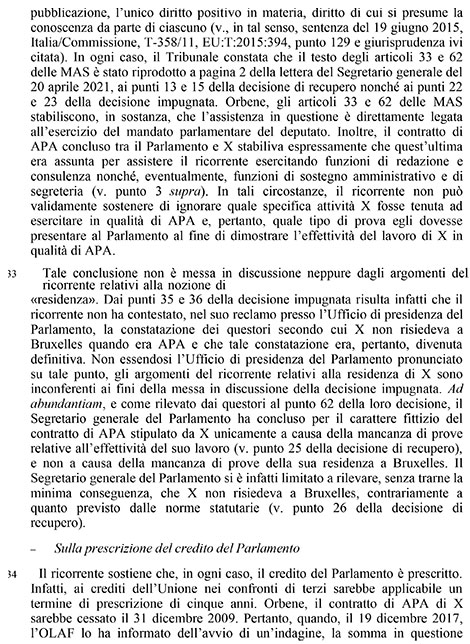 pubblicazione, l'unico diritto positivo in materia, diritto di cui si presume la conoscenza da parte di ciascuno (v., in tal senso, sentenza del 19 giugno 2015, Italia/Commissione, T-358/11, EU:T:2015:394, punto 129 e giurisprudenza ivi citata). In ogni caso, il Tribunale constata che il testo degli articoli 33 e 62 delle MAS è stato riprodotto a pagina 2 della lettera del Segretario generale del 20 aprile 2021, ai punti 13 e 15 della decisione di recupero nonché ai punti 22 e 23 della decisione impugnata. Orbene, gli articoli 33 e 62 delle MAS stabiliscono, in sostanza, che l'assistenza in questione è direttamente legata all'esercizio del mandato parlamentare del deputato. Inoltre, il contratto di APA concluso tra il Parlamento e X stabiliva espressamente che quest'ultima era assunta per assistere il ricorrente esercitando funzioni di redazione e consulenza nonché, eventualmente, funzioni di sostegno amministrativo e di segreteria (v. punto 3 supra). In tali circostanze, il ricorrente non può validamente sostenere di ignorare quale specifica attività X fosse tenuta ad esercitare in qualità di APA e, pertanto, quale tipo di prova egli dovesse presentare al Parlamento al fine di dimostrare l'effettività del lavoro di X in qualità di APA.

33 Tale conclusione non è messa in discussione neppure dagli argomenti del ricorrente relativi alla nozione di «residenza». Dai punti 35 e 36 della decisione impugnata risulta infatti che il ricorrente non ha contestato, nel suo reclamo presso l'Ufficio di presidenza del Parlamento, la constatazione dei questori secondo cui X non risiedeva a Bruxelles quando era APA e che tale constatazione era, pertanto, divenuta definitiva. Non essendosi l'Ufficio di presidenza del Parlamento pronunciato su tale punto, gli argomenti del ricorrente relativi alla residenza di X sono inconferenti ai fini della messa in discussione della decisione impugnata. Ad abundantiam, e come rilevato dai questori al punto 62 della loro decisione, il Segretario generale del Parlamento ha concluso per il carattere fittizio del contratto di APA stipulato da X unicamente a causa della mancanza di prove relative all'effettività del suo lavoro (v. punto 25 della decisione di recupero), e non a causa della mancanza di prove della sua residenza a Bruxelles. Il Segretario generale del Parlamento si è infatti limitato a rilevare, senza trarne la minima conseguenza, che X non risiedeva a Bruxelles, contrariamente a quanto previsto dalle norme statutarie (v. punto 26 della decisione di recupero).

– Sulla prescrizione del credito del Parlamento

34 Il ricorrente sostiene che, in ogni caso, il credito del Parlamento è prescritto. Infatti, ai crediti dell'Unione nei confronti di terzi sarebbe applicabile un termine di prescrizione di cinque anni. Orbene, il contratto di APA di X sarebbe cessato il 31 dicembre 2009. Pertanto, quando, il 19 dicembre 2017, l'OLAF lo ha informato dell'avvio di un'indagine, la somma in questione